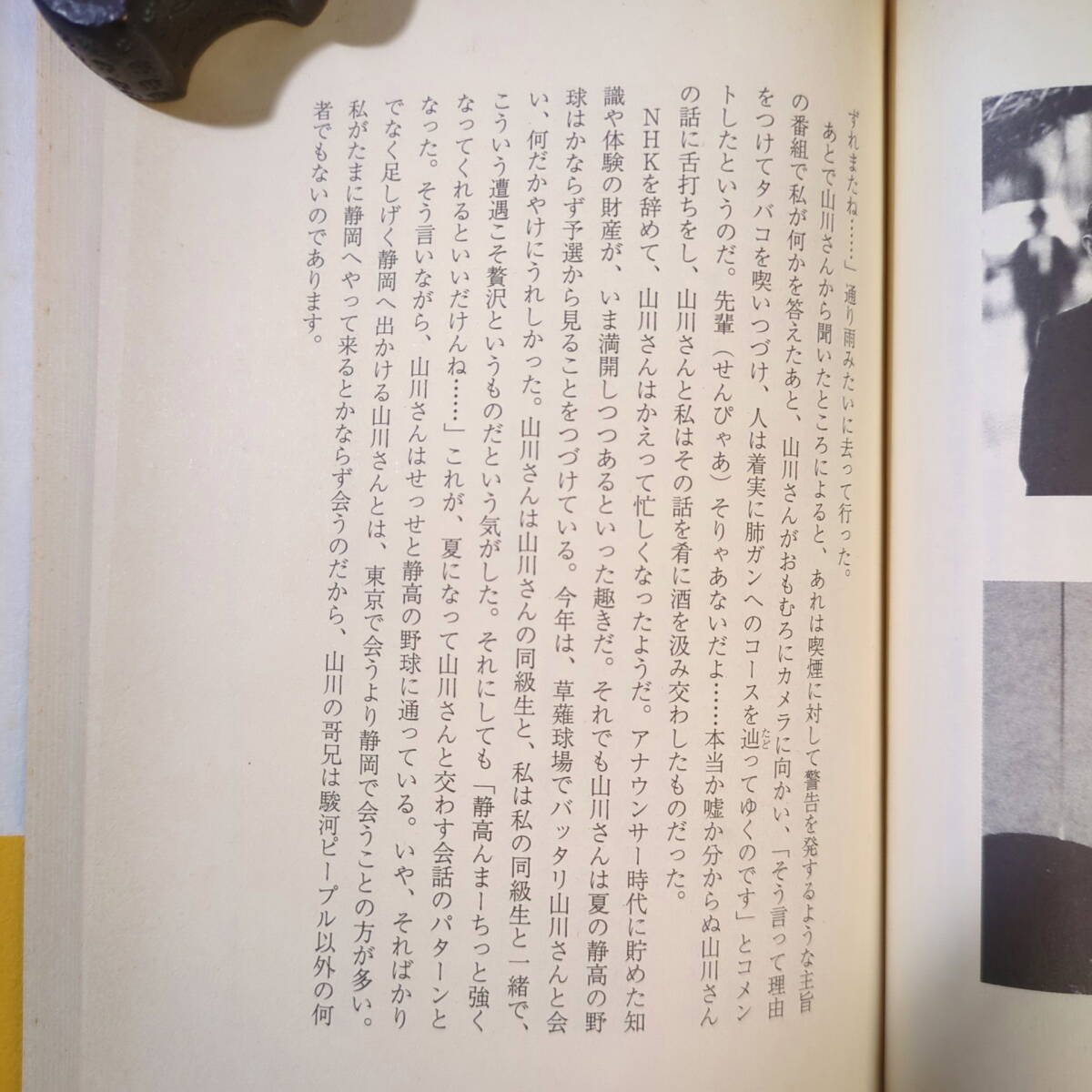 ずれまたね……」通り雨みたいに去って行った。

あとで山川さんから聞いたところによると、あれは喫煙に対して警告を発するような主旨の番組で私が何かを答えたあと、山川さんがおもむろにカメラに向かい、「そう言って理由をつけてタバコを喫いつづけ、人は着実に肺ガンへのコースを辿ってゆくのです」とコメントしたというのだ。先輩（せんぴゃあ）そりゃあないだよ……本当か嘘か分からぬ山川さんの話に舌打ちをし、山川さんと私はその話を肴に酒を汲み交わしたものだった。

NHKを辞めて、山川さんはかえって忙しくなったようだ。アナウンサー時代に貯めた知識や体験の財産が、いま満開しつつあるといった趣きだ。それでも山川さんは夏の静高の野球はかならず予選から見ることをつづけている。今年は、草薙球場でバッタリ山川さんと会い、何だかやけにうれしかった。山川さんは山川さんの同級生と、私は私の同級生と一緒で、こういう遭遇こそ贅沢というものだという気がした。それにしても「静高んまーちっと強くなってくれるといいだけんね……」これが、夏になって山川さんと交わす会話のパターンとなった。そう言いながら、山川さんはせっせと静高の野球に通っている。いや、そればかりでなく足しげく静岡へ出かける山川さんとは、東京で会うより静岡で会うことの方が多い。私がたまに静岡へやって来るとかならず会うのだから、山川の哥兄は駿河ピープル以外の何者でもないのであります。